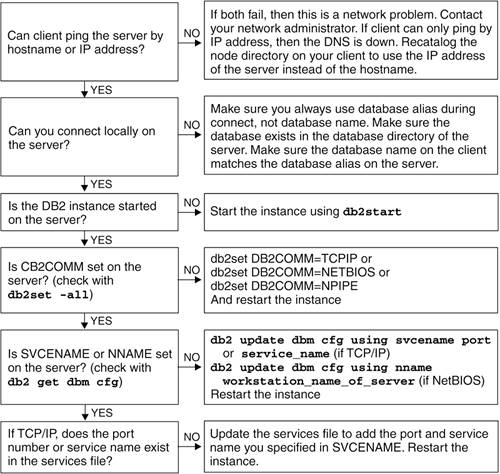 Can client ping the server by hostname or IP address?

NO

If both fail, then this is a network problem. Contact your network administrator. If client can only ping by IP address, then the DNS is down. Recatalog the node directory on your client to use the IP address of the server instead of the hostname.

YES

Can you connect locally on the server?

NO

Make sure you always use database alias during connect, not database name. Make sure the database exists in the database directory of the server. Make sure the database name on the client matches the database alias on the server.

YES

Is the DB2 instance started on the server?

NO

Start the instance using db2start

YES

Is CB2COMM set on the server? (check with db2set -all)

NO

db2set DB2COMM=TCPIP or
db2set DB2COMM=NETBIOS or
db2set DB2COMM=NPIPE
And restart the instance

YES

Is SVCENAME or NNAME set on the server? (check with db2 get dbm cfg)

NO

db2 update dbm cfg using svcename port or service_name (if TCP/IP)
db2 update dbm cfg using nname workstation_name_of_server (if NetBIOS)
Restart the instance

YES

If TCP/IP, does the port number or service name exist in the services file?

NO

Update the services file to add the port and service name you specified in SVCENAME. Restart the instance.